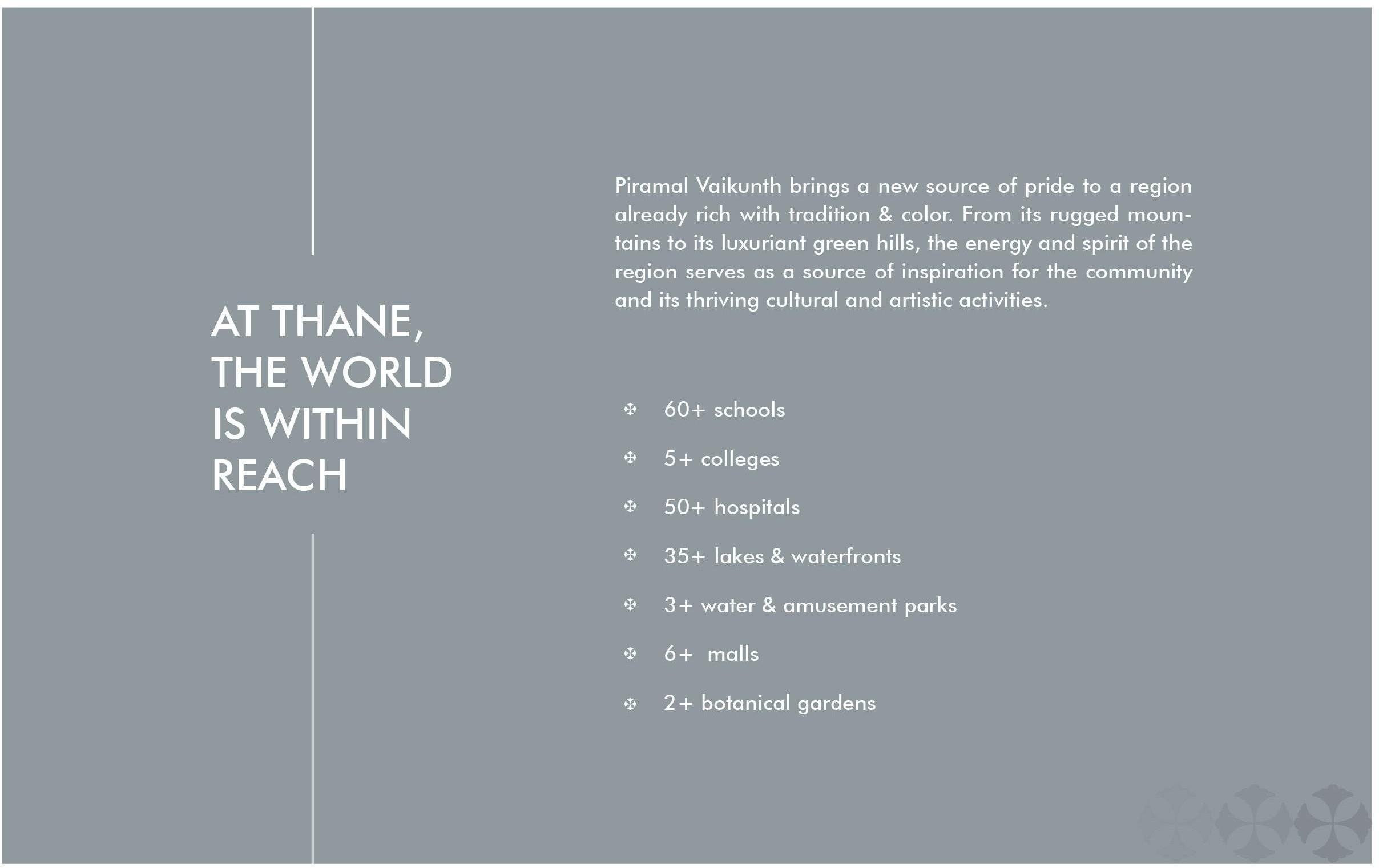 AT THANE, THE WORLD IS WITHIN REACH

Piramal Vaikunth brings a new source of pride to a region already rich with tradition & color. From its rugged mountains to its luxuriant green hills, the energy and spirit of the region serves as a source of inspiration for the community and its thriving cultural and artistic activities.

✠ 60+ schools

✠ 5+ colleges

✠ 50+ hospitals

✠ 35+ lakes & waterfronts

✠ 3+ water & amusement parks

✠ 6+ malls

✠ 2+ botanical gardens